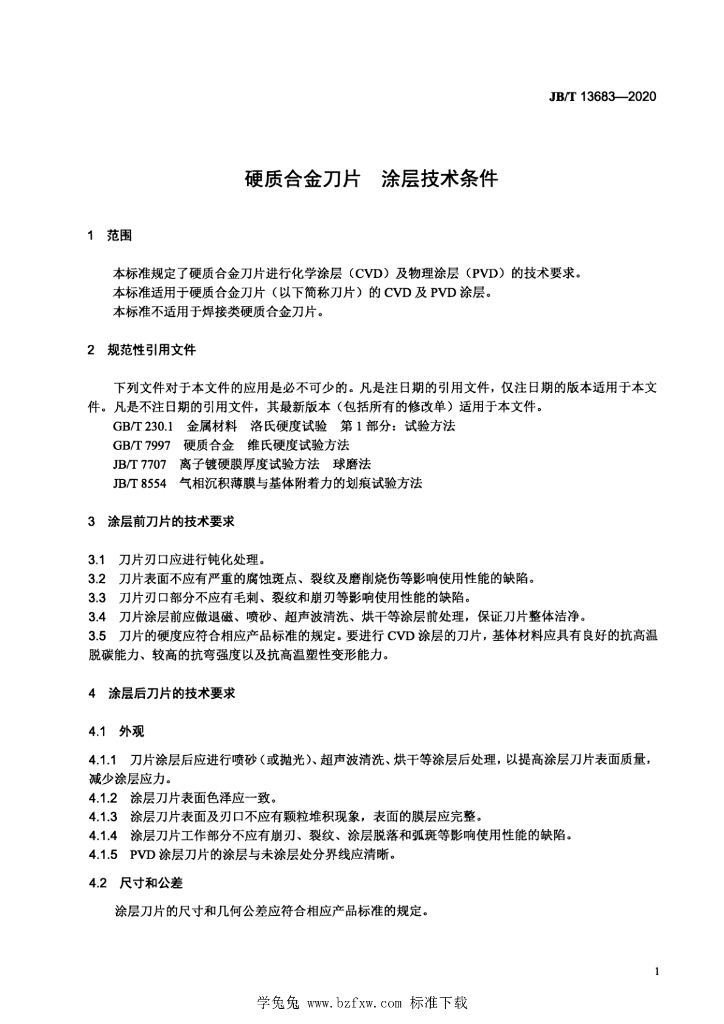 JB/T 13683—2020

硬质合金刀片　涂层技术条件

1　范围

本标准规定了硬质合金刀片进行化学涂层（CVD）及物理涂层（PVD）的技术要求。
本标准适用于硬质合金刀片（以下简称刀片）的 CVD 及 PVD 涂层。
本标准不适用于焊接类硬质合金刀片。

2　规范性引用文件

下列文件对于本文件的应用是必不可少的。凡是注日期的引用文件，仅注日期的版本适用于本文件。凡是不注日期的引用文件，其最新版本（包括所有的修改单）适用于本文件。
GB/T 230.1　金属材料　洛氏硬度试验　第 1 部分：试验方法
GB/T 7997　硬质合金　维氏硬度试验方法
JB/T 7707　离子镀硬膜厚度试验方法　球磨法
JB/T 8554　气相沉积薄膜与基体附着力的划痕试验方法

3　涂层前刀片的技术要求

3.1　刀片刃口应进行钝化处理。
3.2　刀片表面不应有严重的腐蚀斑点、裂纹及磨削烧伤等影响使用性能的缺陷。
3.3　刀片刃口部分不应有毛刺、裂纹和崩刃等影响使用性能的缺陷。
3.4　刀片涂层前应做退磁、喷砂、超声波清洗、烘干等涂层前处理，保证刀片整体洁净。
3.5　刀片的硬度应符合相应产品标准的规定。要进行 CVD 涂层的刀片，基体材料应具有良好的抗高温脱碳能力、较高的抗弯强度以及抗高温塑性变形能力。

4　涂层后刀片的技术要求

4.1　外观

4.1.1　刀片涂层后应进行喷砂（或抛光）、超声波清洗、烘干等涂层后处理，以提高涂层刀片表面质量，减少涂层应力。
4.1.2　涂层刀片表面色泽应一致。
4.1.3　涂层刀片表面及刃口不应有颗粒堆积现象，表面的膜层应完整。
4.1.4　涂层刀片工作部分不应有崩刃、裂纹、涂层脱落和弧斑等影响使用性能的缺陷。
4.1.5　PVD 涂层刀片的涂层与未涂层处分界线应清晰。

4.2　尺寸和公差

涂层刀片的尺寸和几何公差应符合相应产品标准的规定。

1

学兔兔 www.bzfxw.com 标准下载